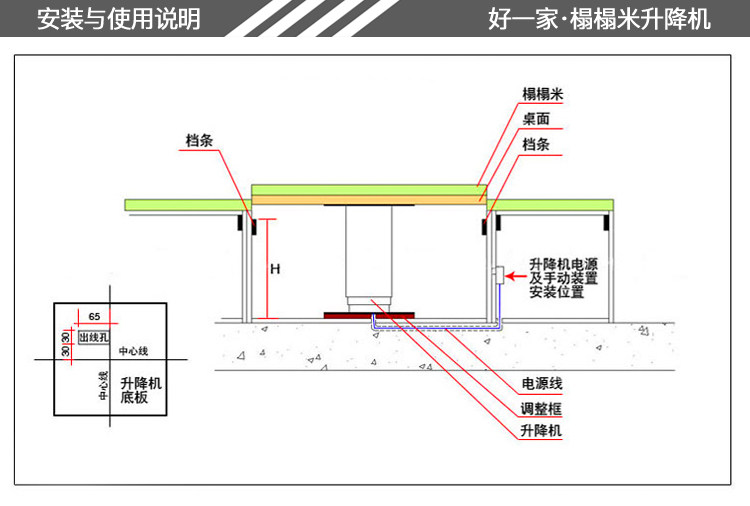 安装与使用说明

好一家·榻榻米升降机

榻榻米
桌面
档条
档条
H
升降机电源及手动装置安装位置
65
30
30
出线孔
中心线
中心线
升降机底板
电源线
调整框
升降机